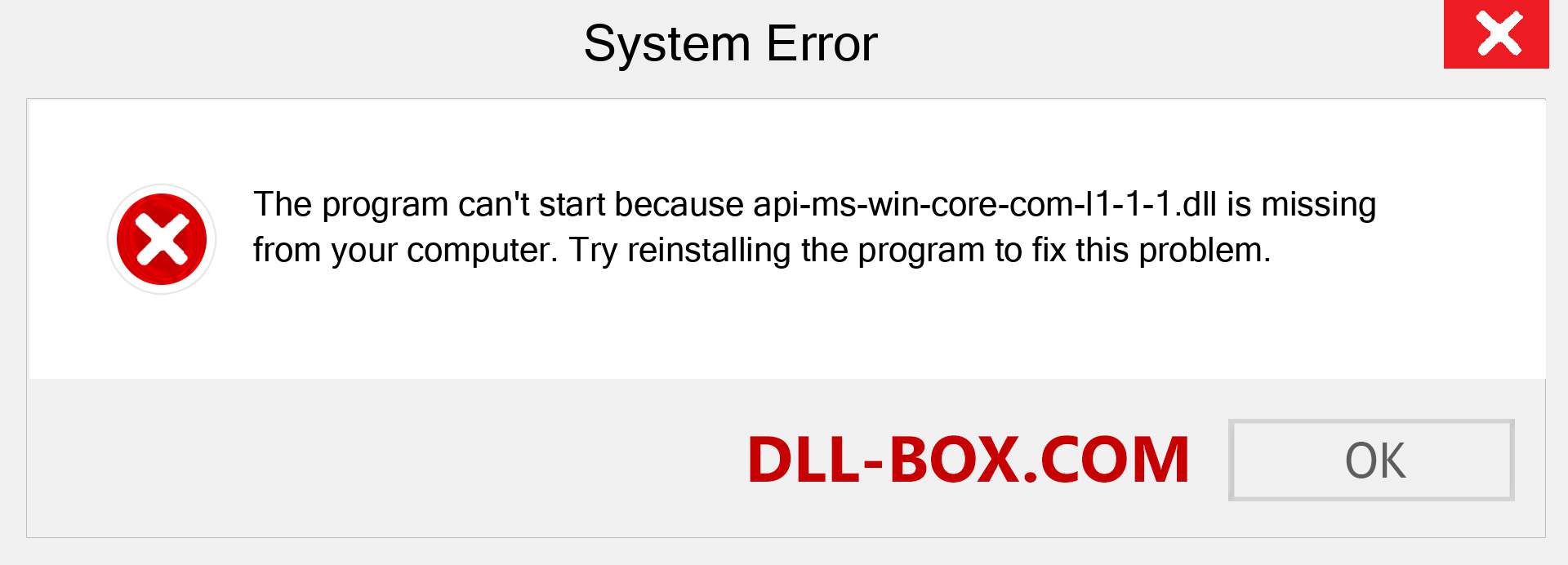 System Error

The program can't start because api-ms-win-core-com-l1-1-1.dll is missing from your computer. Try reinstalling the program to fix this problem.

DLL-BOX.COM

OK